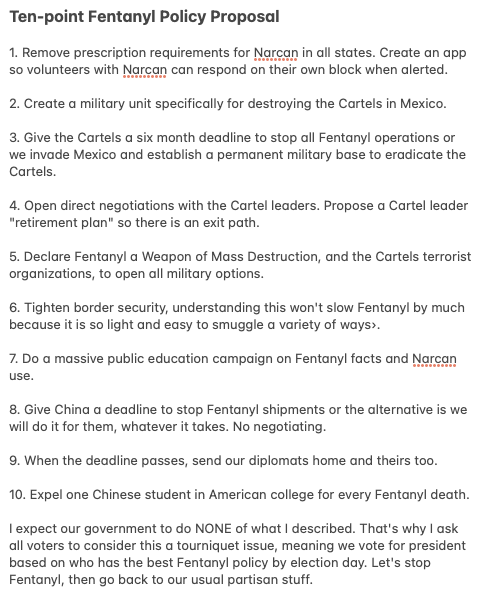 Ten-point Fentanyl Policy Proposal

1. Remove prescription requirements for Narcan in all states. Create an app so volunteers with Narcan can respond on their own block when alerted.

2. Create a military unit specifically for destroying the Cartels in Mexico.

3. Give the Cartels a six month deadline to stop all Fentanyl operations or we invade Mexico and establish a permanent military base to eradicate the Cartels.

4. Open direct negotiations with the Cartel leaders. Propose a Cartel leader "retirement plan" so there is an exit path.

5. Declare Fentanyl a Weapon of Mass Destruction, and the Cartels terrorist organizations, to open all military options.

6. Tighten border security, understanding this won't slow Fentanyl by much because it is so light and easy to smuggle a variety of ways›.

7. Do a massive public education campaign on Fentanyl facts and Narcan use.

8. Give China a deadline to stop Fentanyl shipments or the alternative is we will do it for them, whatever it takes. No negotiating.

9. When the deadline passes, send our diplomats home and theirs too.

10. Expel one Chinese student in American college for every Fentanyl death.

I expect our government to do NONE of what I described. That's why I ask all voters to consider this a tourniquet issue, meaning we vote for president based on who has the best Fentanyl policy by election day. Let's stop Fentanyl, then go back to our usual partisan stuff.